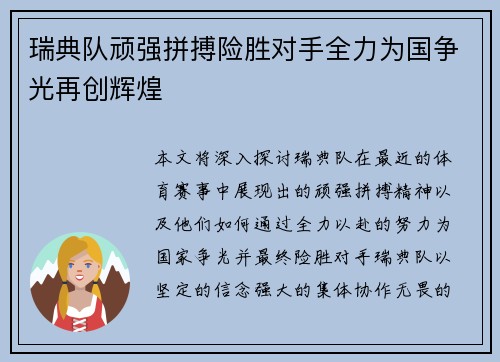 瑞典队顽强拼搏险胜对手全力为国争光再创辉煌

本文将深入探讨瑞典队在最近的体育赛事中展现出的顽强拼搏精神以及他们如何通过全力以赴的努力为国家争光并最终险胜对手瑞典队以坚定的信念强大的集体协作无畏的